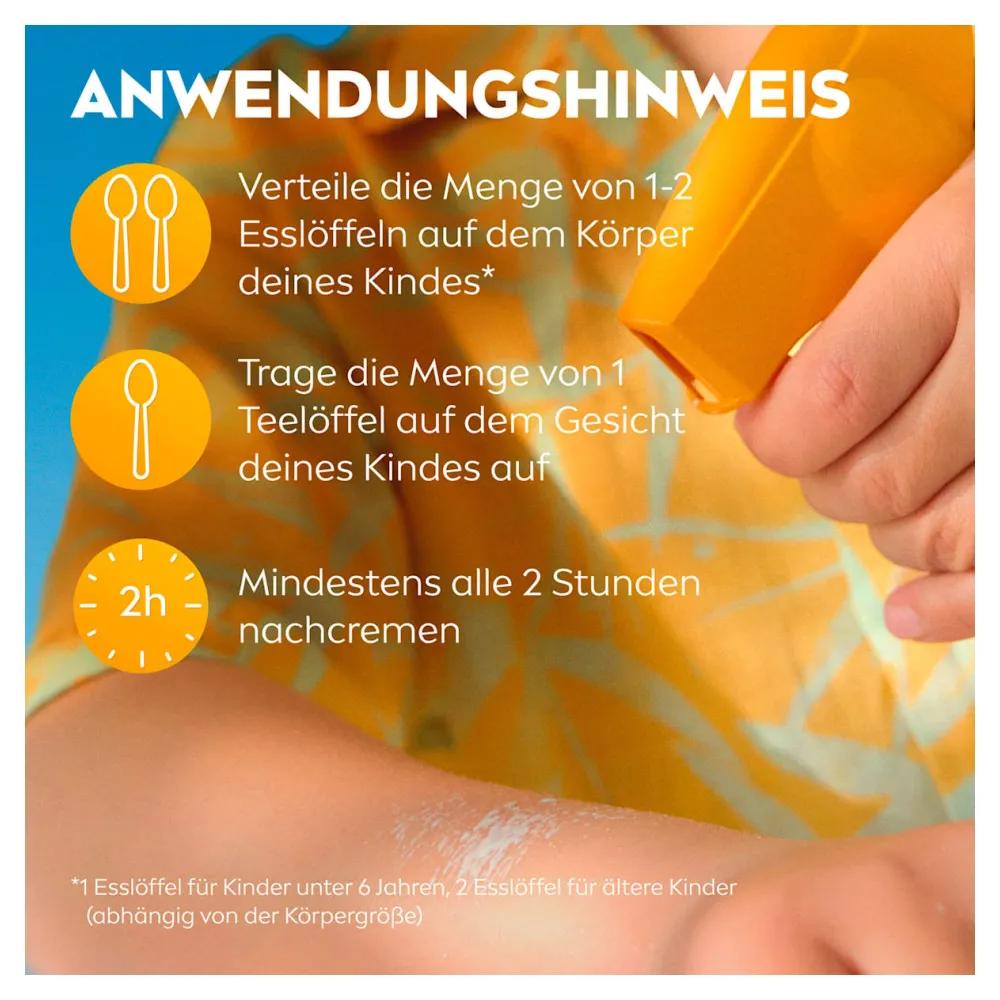 ANWENDUNGSHINWEIS

Verteile die Menge von 1-2 Esslöffeln auf dem Körper deines Kindes*

Trage die Menge von 1 Teelöffel auf dem Gesicht deines Kindes auf

2h

Mindestens alle 2 Stunden nachcremen

*1 Esslöffel für Kinder unter 6 Jahren, 2 Esslöffel für ältere Kinder (abhängig von der Körpergröße)